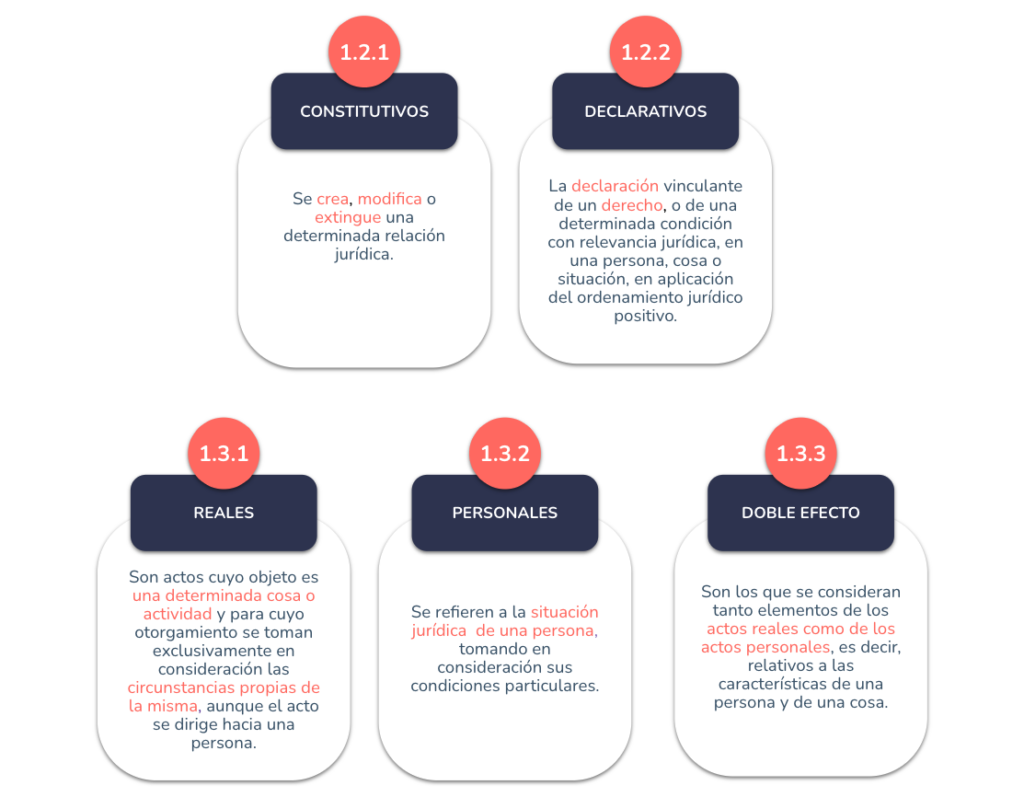 1.2.1

CONSTITUTIVOS

Se crea, modifica o extingue una determinada relación jurídica.

1.2.2

DECLARATIVOS

La declaración vinculante de un derecho, o de una determinada condición con relevancia jurídica, en una persona, cosa o situación, en aplicación del ordenamiento jurídico positivo.

1.3.1

REALES

Son actos cuyo objeto es una determinada cosa o actividad y para cuyo otorgamiento se toman exclusivamente en consideración las circunstancias propias de la misma, aunque el acto se dirige hacia una persona.

1.3.2

PERSONALES

Se refieren a la situación jurídica de una persona, tomando en consideración sus condiciones particulares.

1.3.3

DOBLE EFECTO

Son los que se consideran tanto elementos de los actos reales como de los actos personales, es decir, relativos a las características de una persona y de una cosa.